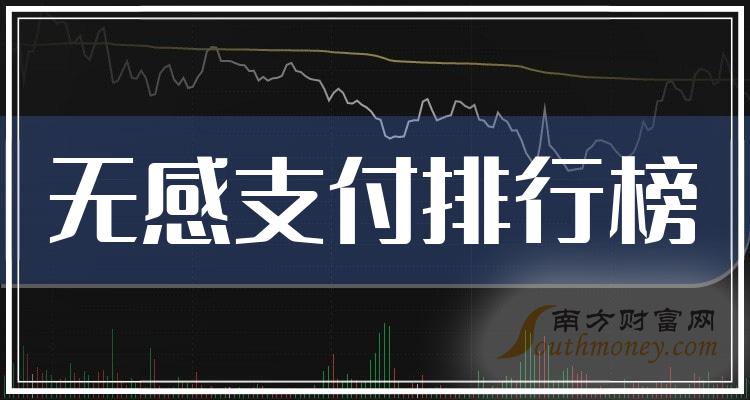 无感支付排行榜

南方财富网
Southmoney.com